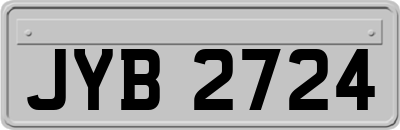 JYB 2724